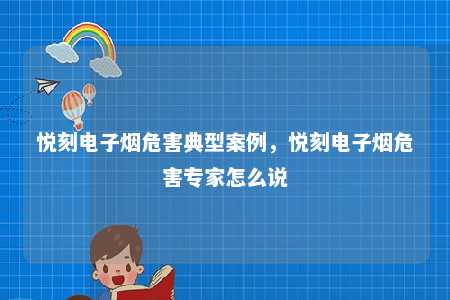 悦刻电子烟危害典型案例，悦刻电子烟危害专家怎么说